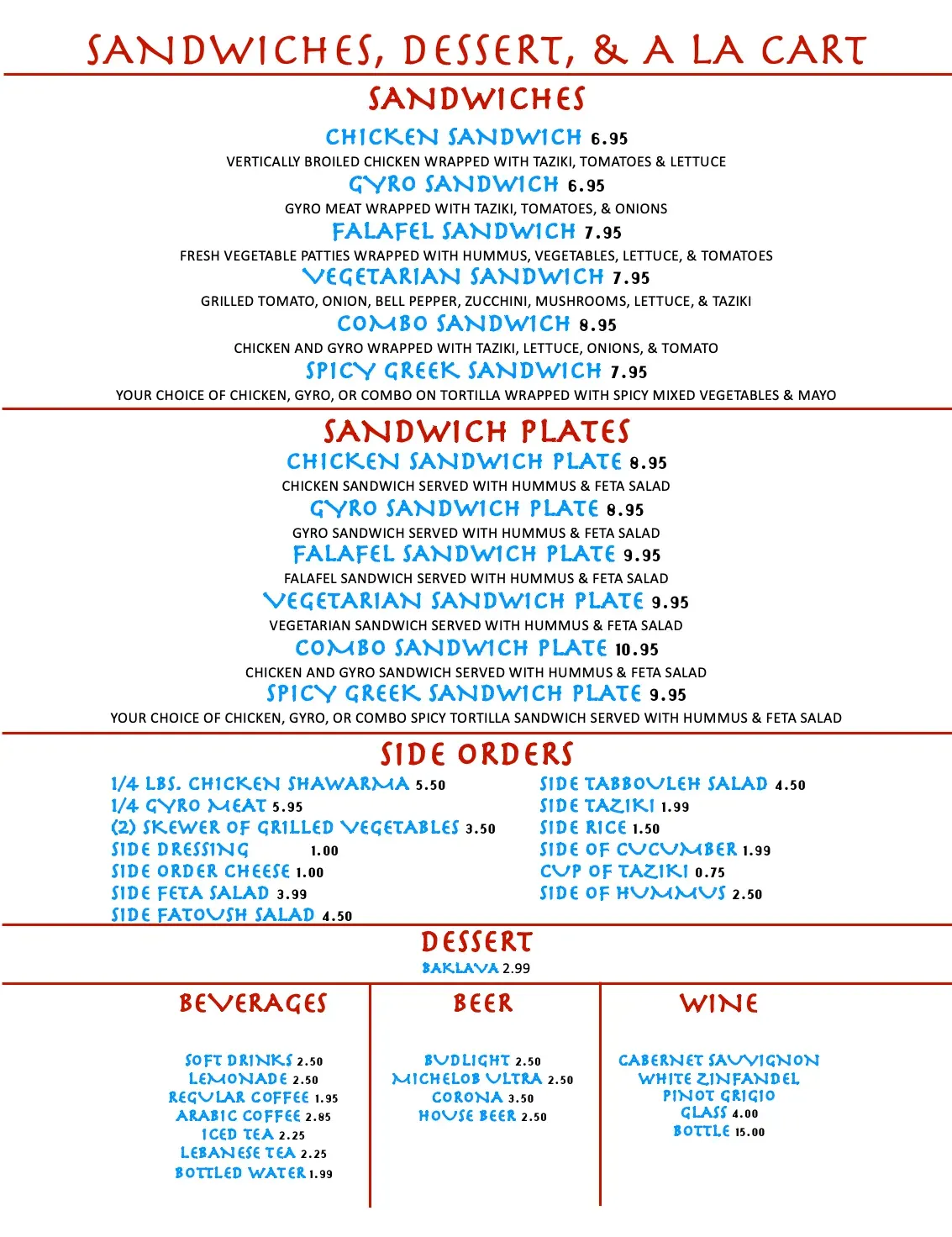 SANDWICHES, DESSERT, & A LA CART

SANDWICHES

CHICKEN SANDWICH 6.95
VERTICALLY BROILED CHICKEN WRAPPED WITH TAZIKI, TOMATOES & LETTUCE

GYRO SANDWICH 6.95
GYRO MEAT WRAPPED WITH TAZIKI, TOMATOES, & ONIONS

FALAFEL SANDWICH 7.95
FRESH VEGETABLE PATTIES WRAPPED WITH HUMMUS, VEGETABLES, LETTUCE, & TOMATOES

VEGETARIAN SANDWICH 7.95
GRILLED TOMATO, ONION, BELL PEPPER, ZUCCHINI, MUSHROOMS, LETTUCE, & TAZIKI

COMBO SANDWICH 8.95
CHICKEN AND GYRO WRAPPED WITH TAZIKI, LETTUCE, ONIONS, & TOMATO

SPICY GREEK SANDWICH 7.95
YOUR CHOICE OF CHICKEN, GYRO, OR COMBO ON TORTILLA WRAPPED WITH SPICY MIXED VEGETABLES & MAYO

SANDWICH PLATES

CHICKEN SANDWICH PLATE 8.95
CHICKEN SANDWICH SERVED WITH HUMMUS & FETA SALAD

GYRO SANDWICH PLATE 8.95
GYRO SANDWICH SERVED WITH HUMMUS & FETA SALAD

FALAFEL SANDWICH PLATE 9.95
FALAFEL SANDWICH SERVED WITH HUMMUS & FETA SALAD

VEGETARIAN SANDWICH PLATE 9.95
VEGETARIAN SANDWICH SERVED WITH HUMMUS & FETA SALAD

COMBO SANDWICH PLATE 10.95
CHICKEN AND GYRO SANDWICH SERVED WITH HUMMUS & FETA SALAD

SPICY GREEK SANDWICH PLATE 9.95
YOUR CHOICE OF CHICKEN, GYRO, OR COMBO SPICY TORTILLA SANDWICH SERVED WITH HUMMUS & FETA SALAD

SIDE ORDERS

1/4 LBS. CHICKEN SHAWARMA 5.50
1/4 GYRO MEAT 5.95
(2) SKEWER OF GRILLED VEGETABLES 3.50
SIDE DRESSING 1.00
SIDE ORDER CHEESE 1.00
SIDE FETA SALAD 3.99
SIDE FATOUSH SALAD 4.50

SIDE TABBOULEH SALAD 4.50
SIDE TAZIKI 1.99
SIDE RICE 1.50
SIDE OF CUCUMBER 1.99
CUP OF TAZIKI 0.75
SIDE OF HUMMUS 2.50

DESSERT

BAKLAVA 2.99

BEVERAGES

SOFT DRINKS 2.50
LEMONADE 2.50
REGULAR COFFEE 1.95
ARABIC COFFEE 2.85
ICED TEA 2.25
LEBANESE TEA 2.25
BOTTLED WATER 1.99

BEER

BUDLIGHT 2.50
MICHELOB ULTRA 2.50
CORONA 3.50
HOUSE BEER 2.50

WINE

CABERNET SAUVIGNON
WHITE ZINFANDEL
PINOT GRIGIO
GLASS 4.00
BOTTLE 15.00